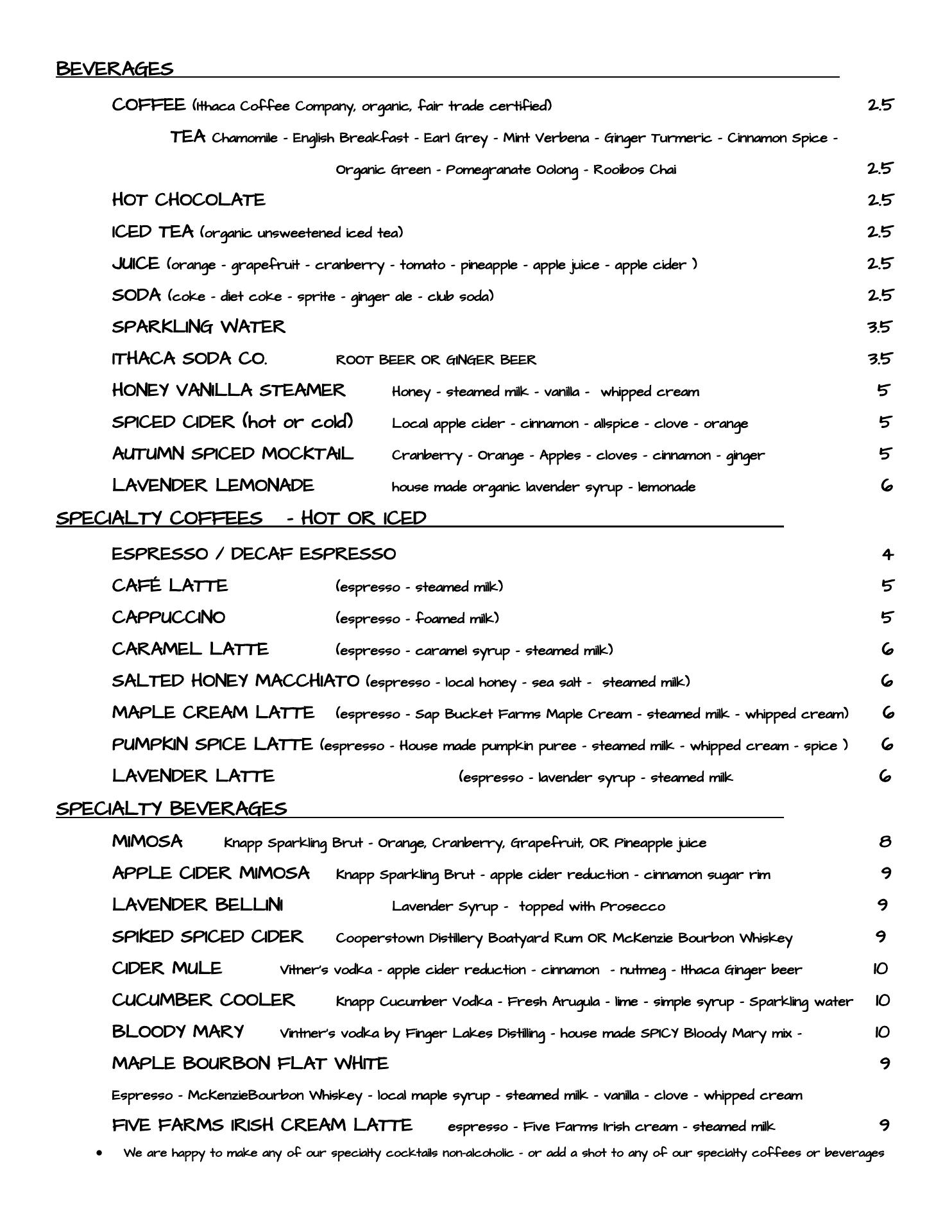 BEVERAGES

COFFEE (Ithaca Coffee Company, organic, fair trade certified) 2.5

TEA Chamomile - English Breakfast - Earl Grey - Mint Verbena - Ginger Turmeric - Cinnamon Spice - Organic Green - Pomegranate Oolong - Rooibos Chai 2.5

HOT CHOCOLATE 2.5

ICED TEA (organic unsweetened iced tea) 2.5

JUICE (orange - grapefruit - cranberry - tomato - pineapple - apple juice - apple cider ) 2.5

SODA (coke - diet coke - sprite - ginger ale - club soda) 2.5

SPARKLING WATER 3.5

ITHACA SODA CO. ROOT BEER OR GINGER BEER 3.5

HONEY VANILLA STEAMER Honey - steamed milk - vanilla - whipped cream 5

SPICED CIDER (hot or cold) Local apple cider - cinnamon - allspice - clove - orange 5

AUTUMN SPICED MOCKTAIL Cranberry - Orange - Apples - cloves - cinnamon - ginger 5

LAVENDER LEMONADE house made organic lavender syrup - lemonade 6

SPECIALTY COFFEES - HOT OR ICED

ESPRESSO / DECAF ESPRESSO 4

CAFÉ LATTE (espresso - steamed milk) 5

CAPPUCCINO (espresso - foamed milk) 5

CARAMEL LATTE (espresso - caramel syrup - steamed milk) 6

SALTED HONEY MACCHIATO (espresso - local honey - sea salt - steamed milk) 6

MAPLE CREAM LATTE (espresso - Sap Bucket Farms Maple Cream - steamed milk - whipped cream) 6

PUMPKIN SPICE LATTE (espresso - House made pumpkin puree - steamed milk - whipped cream - spice ) 6

LAVENDER LATTE (espresso - lavender syrup - steamed milk 6

SPECIALTY BEVERAGES

MIMOSA Knapp Sparkling Brut - Orange, Cranberry, Grapefruit, OR Pineapple juice 8

APPLE CIDER MIMOSA Knapp Sparkling Brut - apple cider reduction - cinnamon sugar rim 9

LAVENDER BELLINI Lavender Syrup - topped with Prosecco 9

SPIKED SPICED CIDER Cooperstown Distillery Boatyard Rum OR McKenzie Bourbon Whiskey 9

CIDER MULE Vitner's vodka - apple cider reduction - cinnamon - nutmeg - Ithaca Ginger beer 10

CUCUMBER COOLER Knapp Cucumber Vodka - Fresh Arugula - lime - simple syrup - Sparkling water 10

BLOODY MARY Vintner's vodka by Finger Lakes Distilling - house made SPICY Bloody Mary mix - 10

MAPLE BOURBON FLAT WHITE 9

Espresso - McKenzieBourbon Whiskey - local maple syrup - steamed milk - vanilla - clove - whipped cream

FIVE FARMS IRISH CREAM LATTE espresso - Five Farms Irish cream - steamed milk 9

• We are happy to make any of our specialty cocktails non-alcoholic - or add a shot to any of our specialty coffees or beverages